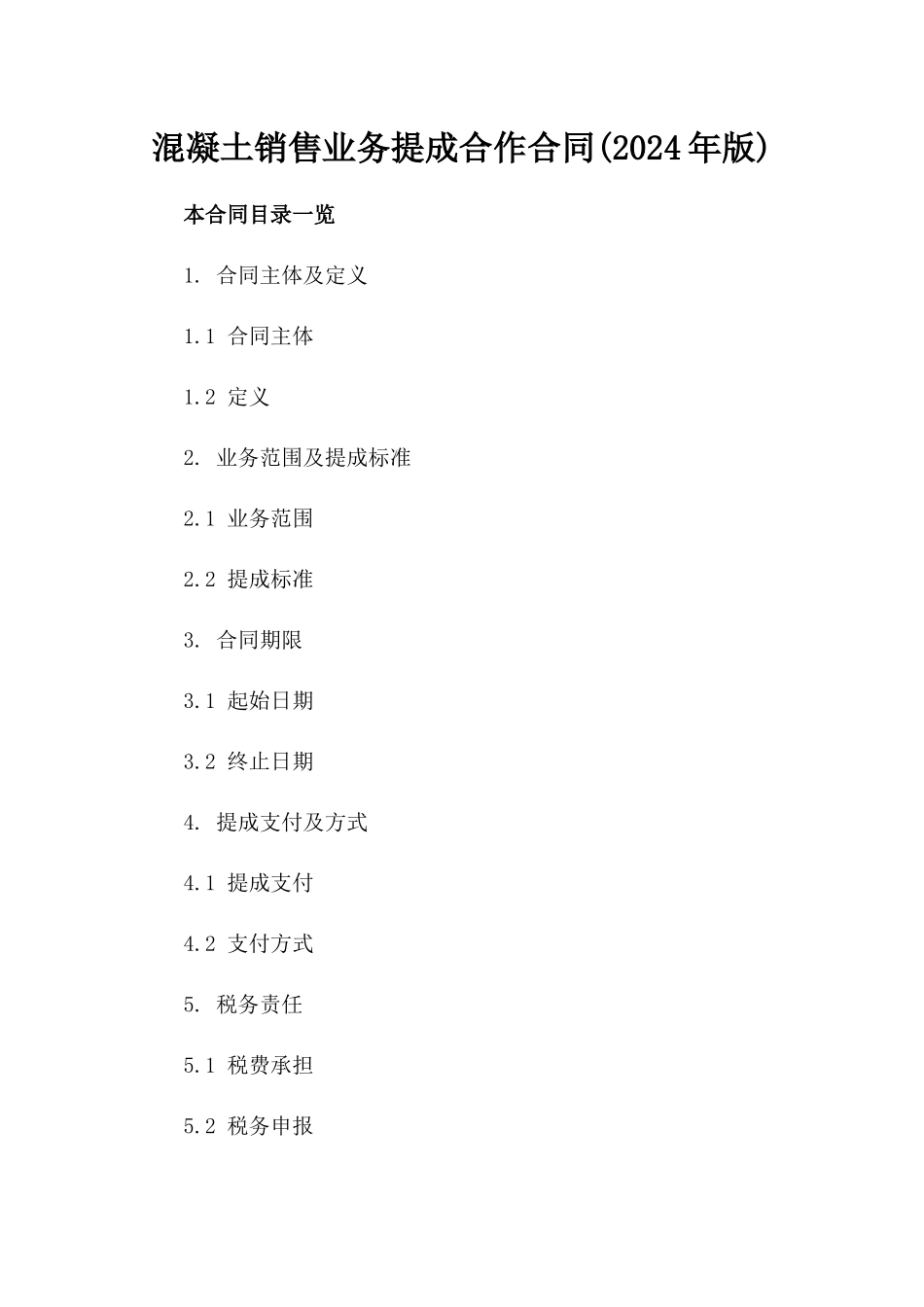 混凝土销售业务提成合作合同(2024年版)

本合同目录一览

1. 合同主体及定义

1.1 合同主体

1.2 定义

2. 业务范围及提成标准

2.1 业务范围

2.2 提成标准

3. 合同期限

3.1 起始日期

3.2 终止日期

4. 提成支付及方式

4.1 提成支付

4.2 支付方式

5. 税务责任

5.1 税费承担

5.2 税务申报